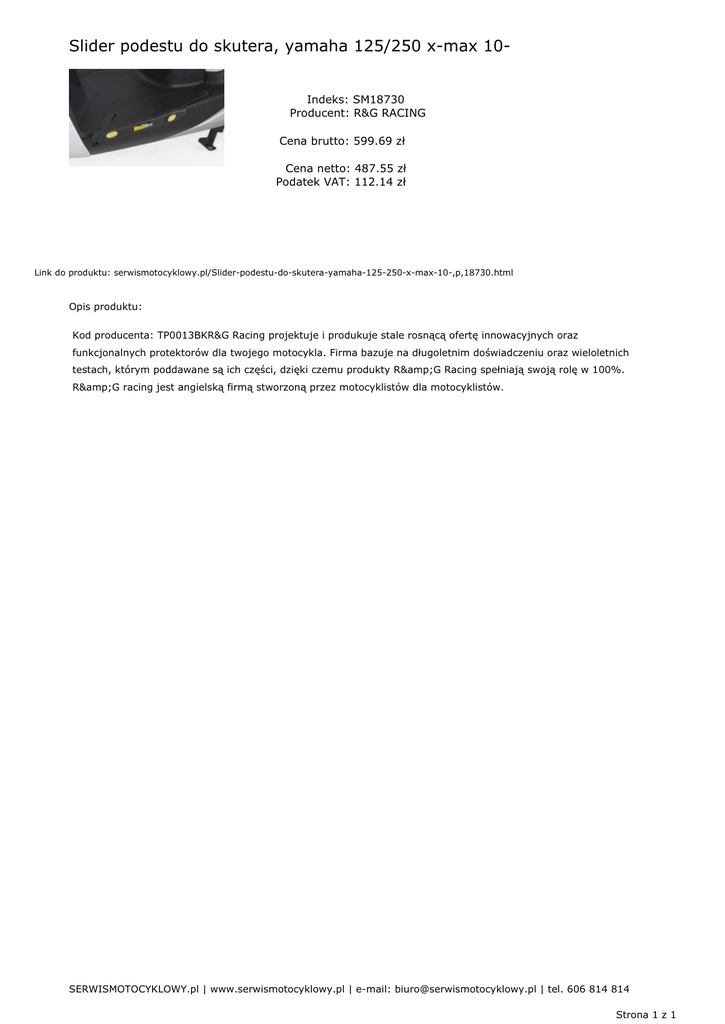 Slider podestu do skutera, yamaha 125/250 x-max 10-

Indeks: SM18730
Producent: R&G RACING

Cena brutto: 599.69 zł

Cena netto: 487.55 zł
Podatek VAT: 112.14 zł

Link do produktu: serwismotocyklowy.pl/Slider-podestu-do-skutera-yamaha-125-250-x-max-10-,p,18730.html

Opis produktu:

Kod producenta: TP0013BKR&G Racing projektuje i produkuje stale rosnącą ofertę innowacyjnych oraz funkcjonalnych protektorów dla twojego motocykla. Firma bazuje na długoletnim doświadczeniu oraz wieloletnich testach, którym poddawane są ich części, dzięki czemu produkty R&amp;G Racing spełniają swoją rolę w 100%. R&amp;G racing jest angielską firmą stworzoną przez motocyklistów dla motocyklistów.

SERWISMOTOCYKLOWY.pl | www.serwismotocyklowy.pl | e-mail: biuro@serwismotocyklowy.pl | tel. 606 814 814

Strona 1 z 1